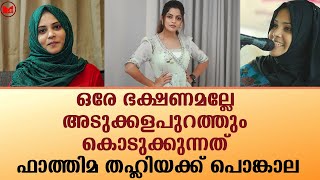 ഒരേ ഭക്ഷണമല്ലേ
അടുക്കളപുറത്തും
കൊടുക്കുന്നത്
ഫാത്തിമ തഹ്ലിയക്ക് പൊങ്കാല